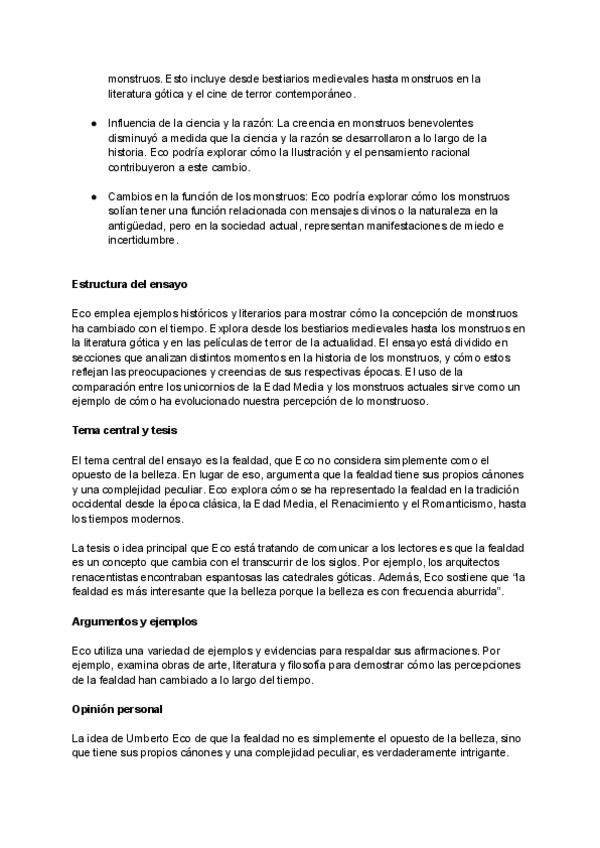 monstruos. Esto incluye desde bestiarios medievales hasta monstruos en la literatura gótica y el cine de terror contemporáneo.

● Influencia de la ciencia y la razón: La creencia en monstruos benevolentes disminuyó a medida que la ciencia y la razón se desarrollaron a lo largo de la historia. Eco podría explorar cómo la Ilustración y el pensamiento racional contribuyeron a este cambio.

● Cambios en la función de los monstruos: Eco podría explorar cómo los monstruos solían tener una función relacionada con mensajes divinos o la naturaleza en la antigüedad, pero en la sociedad actual, representan manifestaciones de miedo e incertidumbre.

Estructura del ensayo

Eco emplea ejemplos históricos y literarios para mostrar cómo la concepción de monstruos ha cambiado con el tiempo. Explora desde los bestiarios medievales hasta los monstruos en la literatura gótica y en las películas de terror de la actualidad. El ensayo está dividido en secciones que analizan distintos momentos en la historia de los monstruos, y cómo estos reflejan las preocupaciones y creencias de sus respectivas épocas. El uso de la comparación entre los unicornios de la Edad Media y los monstruos actuales sirve como un ejemplo de cómo ha evolucionado nuestra percepción de lo monstruoso.

Tema central y tesis

El tema central del ensayo es la fealdad, que Eco no considera simplemente como el opuesto de la belleza. En lugar de eso, argumenta que la fealdad tiene sus propios cánones y una complejidad peculiar. Eco explora cómo se ha representado la fealdad en la tradición occidental desde la época clásica, la Edad Media, el Renacimiento y el Romanticismo, hasta los tiempos modernos.

La tesis o idea principal que Eco está tratando de comunicar a los lectores es que la fealdad es un concepto que cambia con el transcurrir de los siglos. Por ejemplo, los arquitectos renacentistas encontraban espantosas las catedrales góticas. Además, Eco sostiene que "la fealdad es más interesante que la belleza porque la belleza es con frecuencia aburrida".

Argumentos y ejemplos

Eco utiliza una variedad de ejemplos y evidencias para respaldar sus afirmaciones. Por ejemplo, examina obras de arte, literatura y filosofía para demostrar cómo las percepciones de la fealdad han cambiado a lo largo del tiempo.

Opinión personal

La idea de Umberto Eco de que la fealdad no es simplemente el opuesto de la belleza, sino que tiene sus propios cánones y una complejidad peculiar, es verdaderamente intrigante.